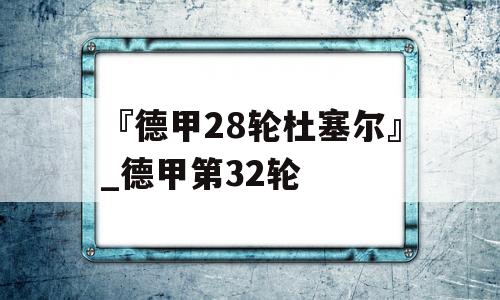 『德甲28轮杜塞尔』_德甲第32轮